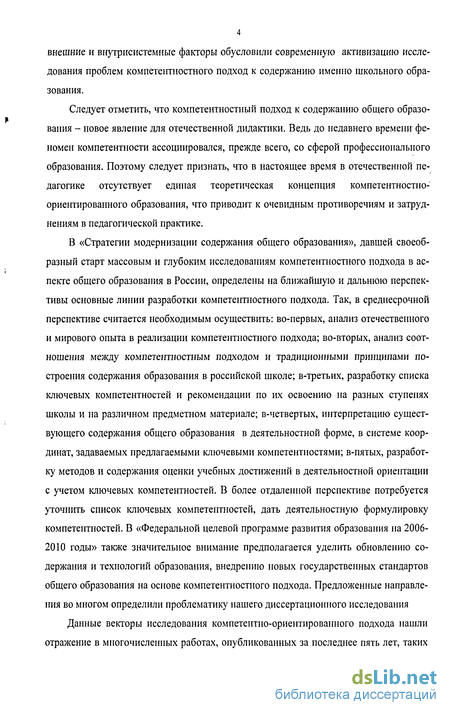 4

внешние и внутрисистемные факторы обусловили современную активизацию исследования проблем компетентностного подход к содержанию именно школьного образования.

Следует отметить, что компетентностный подход к содержанию общего образования – новое явление для отечественной дидактики. Ведь до недавнего времени феномен компетентности ассоциировался, прежде всего, со сферой профессионального образования. Поэтому следует признать, что в настоящее время в отечественной педагогике отсутствует единая теоретическая концепция компетентностно-ориентированного образования, что приводит к очевидным противоречиям и затруднениям в педагогической практике.

В «Стратегии модернизации содержания общего образования», давшей своеобразный старт массовым и глубоким исследованиям компетентностного подхода в аспекте общего образования в России, определены на ближайшую и дальнюю перспективы основные линии разработки компетентностного подхода. Так, в среднесрочной перспективе считается необходимым осуществить: во-первых, анализ отечественного и мирового опыта в реализации компетентностного подхода; во-вторых, анализ соотношения между компетентностным подходом и традиционными принципами построения содержания образования в российской школе; в-третьих, разработку списка ключевых компетентностей и рекомендации по их освоению на разных ступенях школы и на различном предметном материале; в-четвертых, интерпретацию существующего содержания общего образования в деятельностной форме, в системе координат, задаваемых предлагаемыми ключевыми компетентностями; в-пятых, разработку методов и содержания оценки учебных достижений в деятельностной ориентации с учетом ключевых компетентностей. В более отдаленной перспективе потребуется уточнить список ключевых компетентностей, дать деятельностную формулировку компетентностей. В «Федеральной целевой программе развития образования на 2006-2010 годы» также значительное внимание предполагается уделить обновлению содержания и технологий образования, внедрению новых государственных стандартов общего образования на основе компетентностного подхода. Предложенные направления во многом определили проблематику нашего диссертационного исследования

Данные векторы исследования компетентно-ориентированного подхода нашли отражение в многочисленных работах, опубликованных за последнее пять лет, таких

dsLib.net
библиотека диссертаций